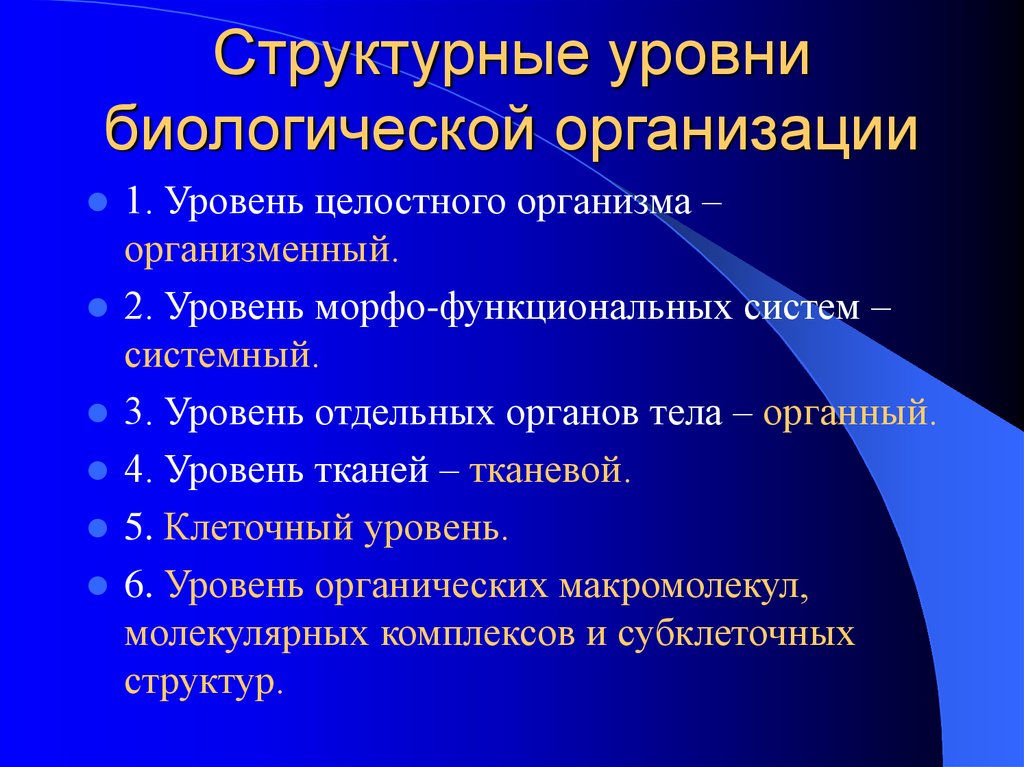 Структурные уровни биологической организации

1. Уровень целостного организма – организменный.

2. Уровень морфо-функциональных систем – системный.

3. Уровень отдельных органов тела – органный.

4. Уровень тканей – тканевой.

5. Клеточный уровень.

6. Уровень органических макромолекул, молекулярных комплексов и субклеточных структур.